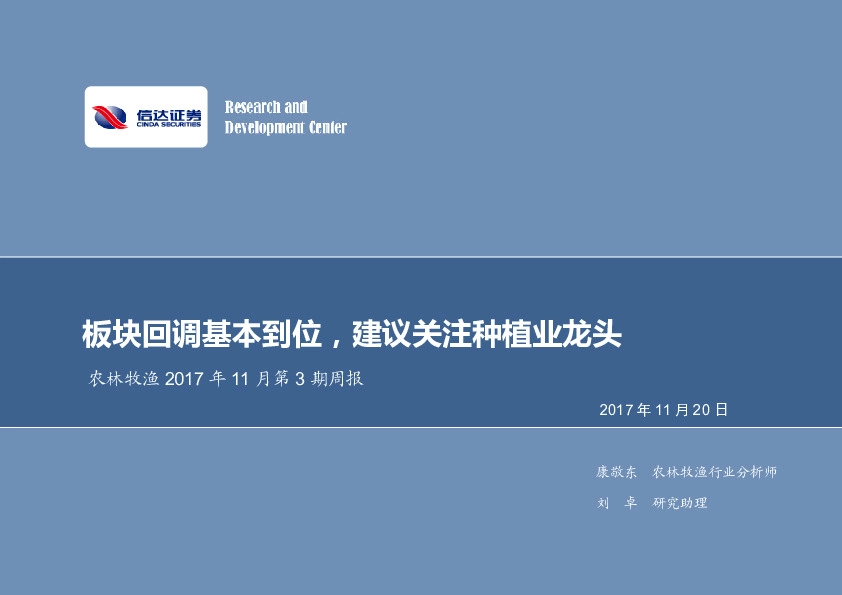 信达证券
CINDA SECURITIES

Research and
Development Center

板块回调基本到位，建议关注种植业龙头

农林牧渔 2017 年 11 月第 3 期周报

2017 年 11 月 20 日

康敬东　农林牧渔行业分析师

刘　卓　研究助理